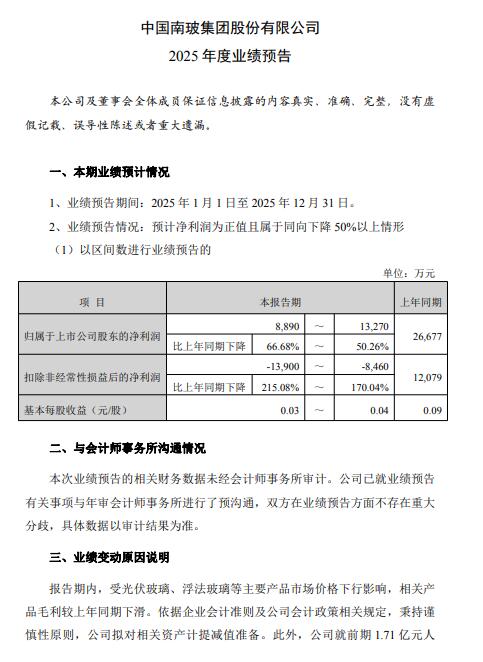 中国南玻集团股份有限公司
2025 年度业绩预告

本公司及董事会全体成员保证信息披露的内容真实、准确、完整，没有虚假记载、误导性陈述或者重大遗漏。

一、本期业绩预计情况

1、业绩预告期间：2025 年 1 月 1 日至 2025 年 12 月 31 日。

2、业绩预告情况：预计净利润为正值且属于同向下降 50%以上情形

（1）以区间数进行业绩预告的

单位：万元

| 项 目 | 本报告期 | | | | 上年同期 |
|---|---|---|---|---|---|
| 归属于上市公司股东的净利润 | | 8,890 | ～ | 13,270 | 26,677 |
| | 比上年同期下降 | 66.68% | ～ | 50.26% | |
| 扣除非经常性损益后的净利润 | | -13,900 | ～ | -8,460 | 12,079 |
| | 比上年同期下降 | 215.08% | ～ | 170.04% | |
| 基本每股收益（元/股） | | 0.03 | ～ | 0.04 | 0.09 |

二、与会计师事务所沟通情况

本次业绩预告的相关财务数据未经会计师事务所审计。公司已就业绩预告有关事项与年审会计师事务所进行了预沟通，双方在业绩预告方面不存在重大分歧，具体数据以审计结果为准。

三、业绩变动原因说明

报告期内，受光伏玻璃、浮法玻璃等主要产品市场价格下行影响，相关产品毛利较上年同期下滑。依据企业会计准则及公司会计政策相关规定，秉持谨慎性原则，公司拟对相关资产计提减值准备。此外，公司就前期 1.71 亿元人